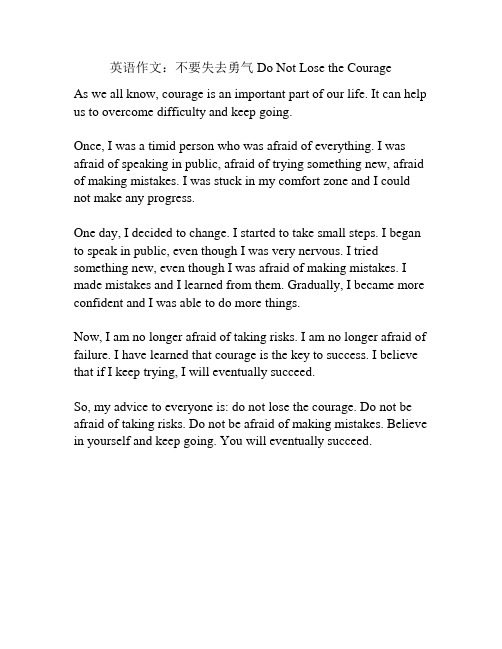 英语作文：不要失去勇气 Do Not Lose the Courage

As we all know, courage is an important part of our life. It can help us to overcome difficulty and keep going.

Once, I was a timid person who was afraid of everything. I was afraid of speaking in public, afraid of trying something new, afraid of making mistakes. I was stuck in my comfort zone and I could not make any progress.

One day, I decided to change. I started to take small steps. I began to speak in public, even though I was very nervous. I tried something new, even though I was afraid of making mistakes. I made mistakes and I learned from them. Gradually, I became more confident and I was able to do more things.

Now, I am no longer afraid of taking risks. I am no longer afraid of failure. I have learned that courage is the key to success. I believe that if I keep trying, I will eventually succeed.

So, my advice to everyone is: do not lose the courage. Do not be afraid of taking risks. Do not be afraid of making mistakes. Believe in yourself and keep going. You will eventually succeed.